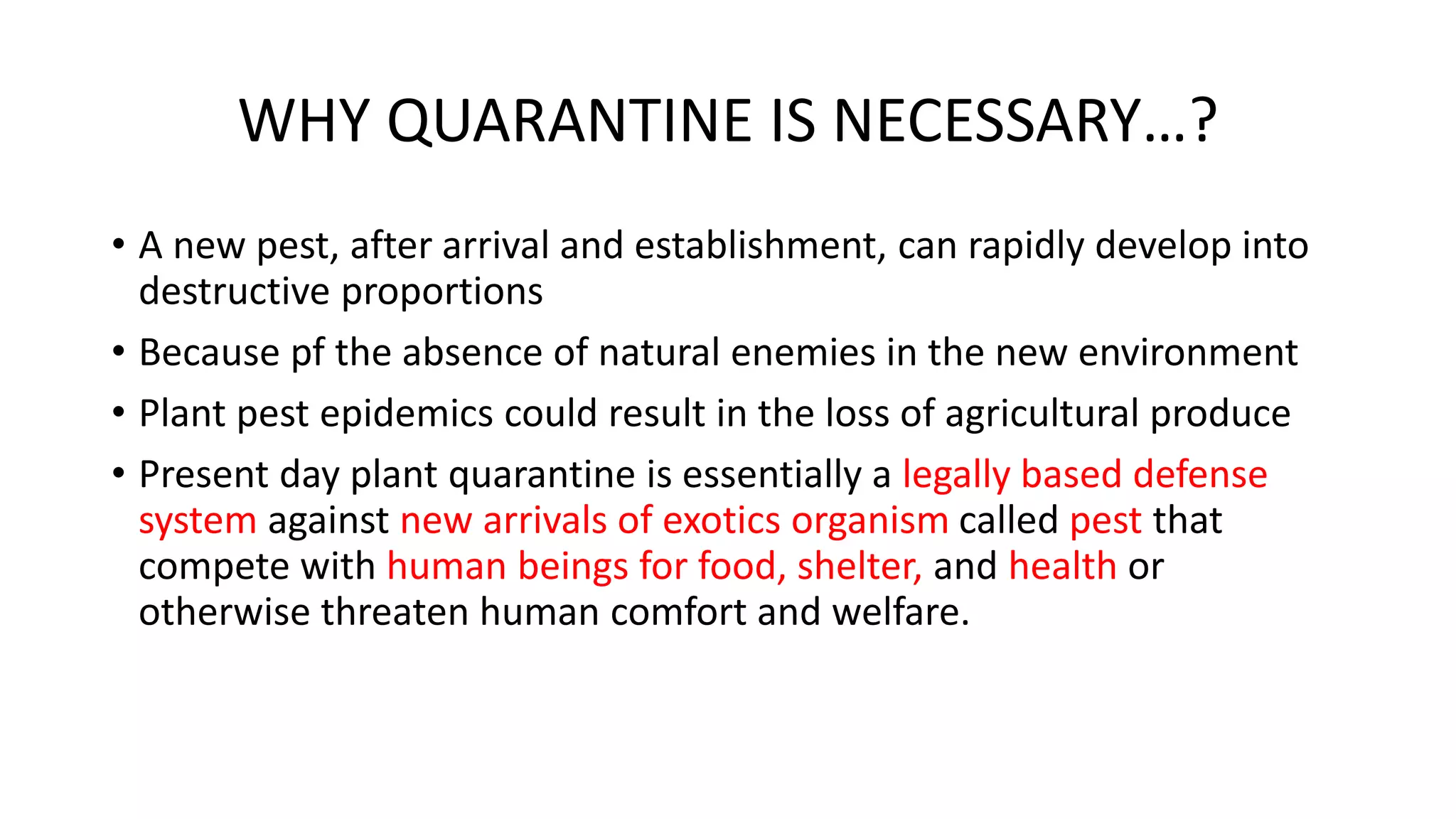 WHY QUARANTINE IS NECESSARY…?

• A new pest, after arrival and establishment, can rapidly develop into destructive proportions

• Because pf the absence of natural enemies in the new environment

• Plant pest epidemics could result in the loss of agricultural produce

• Present day plant quarantine is essentially a legally based defense system against new arrivals of exotics organism called pest that compete with human beings for food, shelter, and health or otherwise threaten human comfort and welfare.